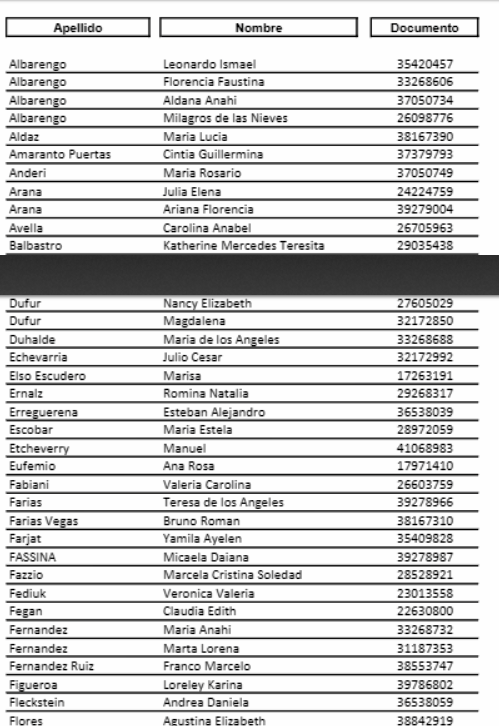 | Apellido | Nombre | Documento |
|---|---|---|
| Albarengo | Leonardo Ismael | 35420457 |
| Albarengo | Florencia Faustina | 33268606 |
| Albarengo | Aldana Anahi | 37050734 |
| Albarengo | Milagros de las Nieves | 26098776 |
| Aldaz | Maria Lucia | 38167390 |
| Amaranto Puertas | Cintia Guillermina | 37379793 |
| Anderi | Maria Rosario | 37050749 |
| Arana | Julia Elena | 24224759 |
| Arana | Ariana Florencia | 39279004 |
| Avella | Carolina Anabel | 26705963 |
| Balbastro | Katherine Mercedes Teresita | 29035438 |
| Dufur | Nancy Elizabeth | 27605029 |
| Dufur | Magdalena | 32172850 |
| Duhalde | Maria de los Angeles | 33268688 |
| Echevarria | Julio Cesar | 32172992 |
| Elso Escudero | Marisa | 17263191 |
| Ernalz | Romina Natalia | 29268317 |
| Erreguerena | Esteban Alejandro | 36538039 |
| Escobar | Maria Estela | 28972059 |
| Etcheverry | Manuel | 41068983 |
| Eufemio | Ana Rosa | 17971410 |
| Fabiani | Valeria Carolina | 26603759 |
| Farias | Teresa de los Angeles | 39278966 |
| Farias Vegas | Bruno Roman | 38167310 |
| Farjat | Yamila Ayelen | 35409828 |
| FASSINA | Micaela Daiana | 39278987 |
| Fazzio | Marcela Cristina Soledad | 28528921 |
| Fediuk | Veronica Valeria | 23013558 |
| Fegan | Claudia Edith | 22630800 |
| Fernandez | Maria Anahi | 33268732 |
| Fernandez | Marta Lorena | 31187353 |
| Fernandez Ruiz | Franco Marcelo | 38553747 |
| Figueroa | Loreley Karina | 39786802 |
| Fleckstein | Andrea Daniela | 36538059 |
| Flores | Agustina Elizabeth | 38842919 |